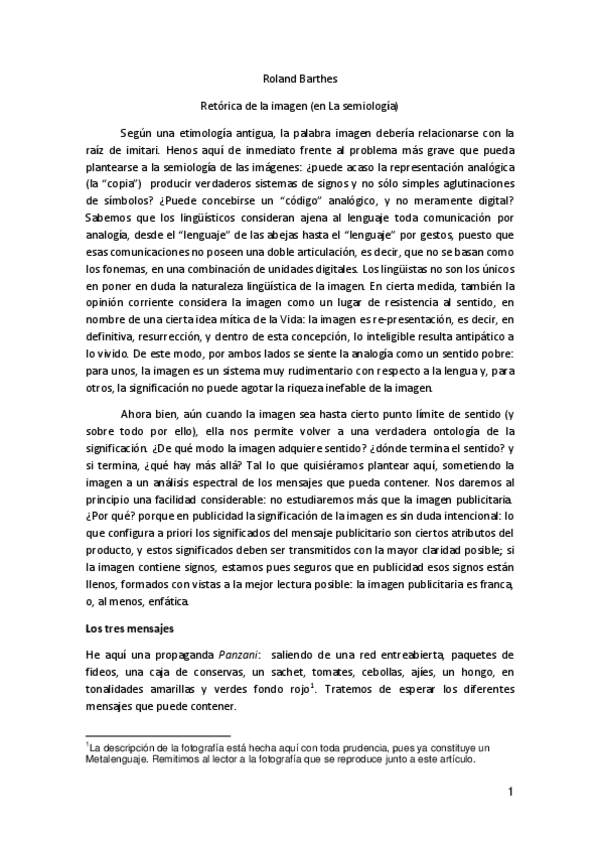 Roland Barthes

Retórica de la imagen (en La semiología)

Según una etimología antigua, la palabra imagen debería relacionarse con la raíz de imitari. Henos aquí de inmediato frente al problema más grave que pueda plantearse a la semiología de las imágenes: ¿puede acaso la representación analógica (la "copia") producir verdaderos sistemas de signos y no sólo simples aglutinaciones de símbolos? ¿Puede concebirse un "código" analógico, y no meramente digital? Sabemos que los lingüísticos consideran ajena al lenguaje toda comunicación por analogía, desde el "lenguaje" de las abejas hasta el "lenguaje" por gestos, puesto que esas comunicaciones no poseen una doble articulación, es decir, que no se basan como los fonemas, en una combinación de unidades digitales. Los lingüistas no son los únicos en poner en duda la naturaleza lingüística de la imagen. En cierta medida, también la opinión corriente considera la imagen como un lugar de resistencia al sentido, en nombre de una cierta idea mítica de la Vida: la imagen es re-presentación, es decir, en definitiva, resurrección, y dentro de esta concepción, lo inteligible resulta antipático a lo vivido. De este modo, por ambos lados se siente la analogía como un sentido pobre: para unos, la imagen es un sistema muy rudimentario con respecto a la lengua y, para otros, la significación no puede agotar la riqueza inefable de la imagen.

Ahora bien, aún cuando la imagen sea hasta cierto punto límite de sentido (y sobre todo por ello), ella nos permite volver a una verdadera ontología de la significación. ¿De qué modo la imagen adquiere sentido? ¿dónde termina el sentido? y si termina, ¿qué hay más allá? Tal lo que quisiéramos plantear aquí, sometiendo la imagen a un análisis espectral de los mensajes que pueda contener. Nos daremos al principio una facilidad considerable: no estudiaremos más que la imagen publicitaria. ¿Por qué? porque en publicidad la significación de la imagen es sin duda intencional: lo que configura a priori los significados del mensaje publicitario son ciertos atributos del producto, y estos significados deben ser transmitidos con la mayor claridad posible; si la imagen contiene signos, estamos pues seguros que en publicidad esos signos están llenos, formados con vistas a la mejor lectura posible: la imagen publicitaria es franca, o, al menos, enfática.

Los tres mensajes

He aquí una propaganda Panzani: saliendo de una red entreabierta, paquetes de fideos, una caja de conservas, un sachet, tomates, cebollas, ajíes, un hongo, en tonalidades amarillas y verdes fondo rojo$^1$. Tratemos de esperar los diferentes mensajes que puede contener.

$^1$La descripción de la fotografía está hecha aquí con toda prudencia, pues ya constituye un Metalenguaje. Remitimos al lector a la fotografía que se reproduce junto a este artículo.

1